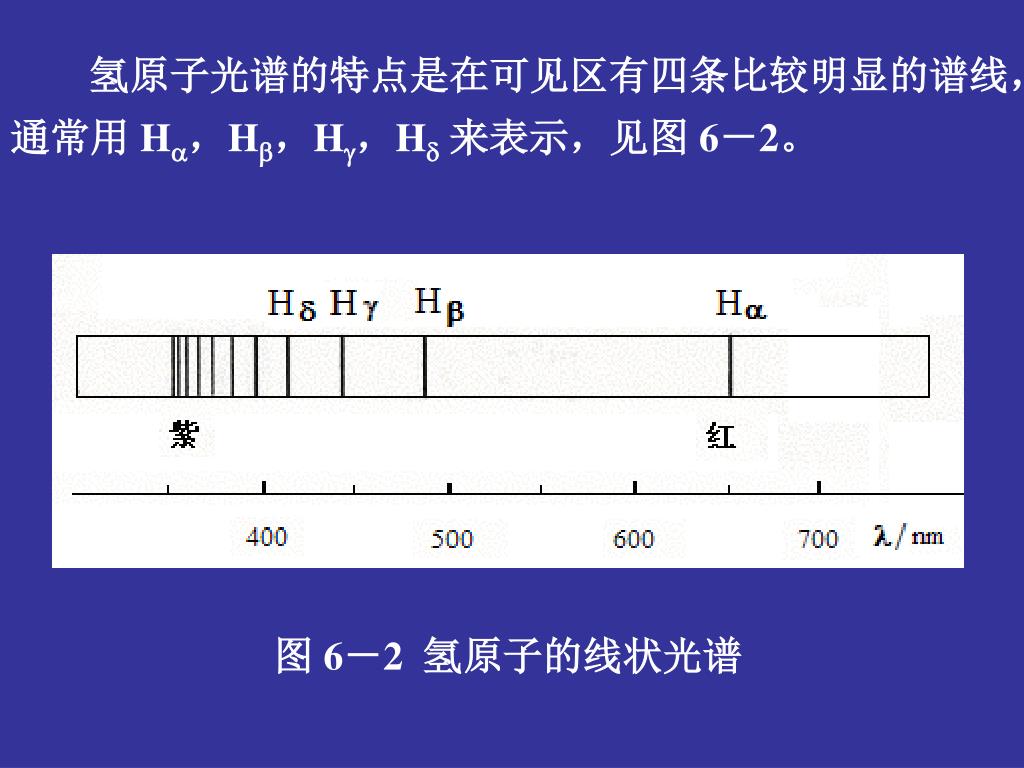 氢原子光谱的特点是在可见区有四条比较明显的谱线，通常用 $H_\alpha$，$H_\beta$，$H_\gamma$，$H_\delta$ 来表示，见图 6－2。

$H_\delta$ $H_\gamma$ $H_\beta$ $H_\alpha$

紫 红

400 500 600 700 $\lambda$/nm

图 6－2 氢原子的线状光谱